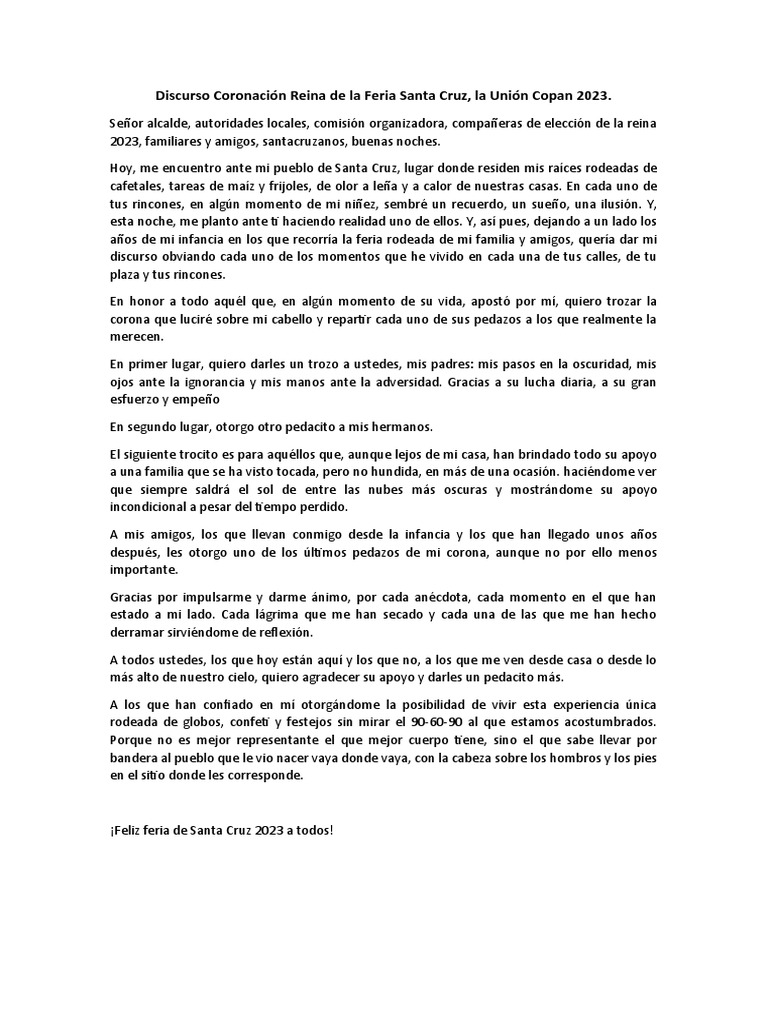 Discurso Coronación Reina de la Feria Santa Cruz, la Unión Copan 2023.

Señor alcalde, autoridades locales, comisión organizadora, compañeras de elección de la reina 2023, familiares y amigos, santacruzanos, buenas noches.

Hoy, me encuentro ante mi pueblo de Santa Cruz, lugar donde residen mis raíces rodeadas de cafetales, tareas de maíz y frijoles, de olor a leña y a calor de nuestras casas. En cada uno de tus rincones, en algún momento de mi niñez, sembré un recuerdo, un sueño, una ilusión. Y, esta noche, me planto ante ti haciendo realidad uno de ellos. Y, así pues, dejando a un lado los años de mi infancia en los que recorría la feria rodeada de mi familia y amigos, quería dar mi discurso obviando cada uno de los momentos que he vivido en cada una de tus calles, de tu plaza y tus rincones.

En honor a todo aquél que, en algún momento de su vida, apostó por mí, quiero trozar la corona que luciré sobre mi cabello y repartir cada uno de sus pedazos a los que realmente la merecen.

En primer lugar, quiero darles un trozo a ustedes, mis padres: mis pasos en la oscuridad, mis ojos ante la ignorancia y mis manos ante la adversidad. Gracias a su lucha diaria, a su gran esfuerzo y empeño

En segundo lugar, otorgo otro pedacito a mis hermanos.

El siguiente trocito es para aquéllos que, aunque lejos de mi casa, han brindado todo su apoyo a una familia que se ha visto tocada, pero no hundida, en más de una ocasión. haciéndome ver que siempre saldrá el sol de entre las nubes más oscuras y mostrándome su apoyo incondicional a pesar del tiempo perdido.

A mis amigos, los que llevan conmigo desde la infancia y los que han llegado unos años después, les otorgo uno de los últimos pedazos de mi corona, aunque no por ello menos importante.

Gracias por impulsarme y darme ánimo, por cada anécdota, cada momento en el que han estado a mi lado. Cada lágrima que me han secado y cada una de las que me han hecho derramar sirviéndome de reflexión.

A todos ustedes, los que hoy están aquí y los que no, a los que me ven desde casa o desde lo más alto de nuestro cielo, quiero agradecer su apoyo y darles un pedacito más.

A los que han confiado en mi otorgándome la posibilidad de vivir esta experiencia única rodeada de globos, confeti y festejos sin mirar el 90-60-90 al que estamos acostumbrados. Porque no es mejor representante el que mejor cuerpo tiene, sino el que sabe llevar por bandera al pueblo que le vio nacer vaya donde vaya, con la cabeza sobre los hombros y los pies en el sitio donde les corresponde.

¡Feliz feria de Santa Cruz 2023 a todos!